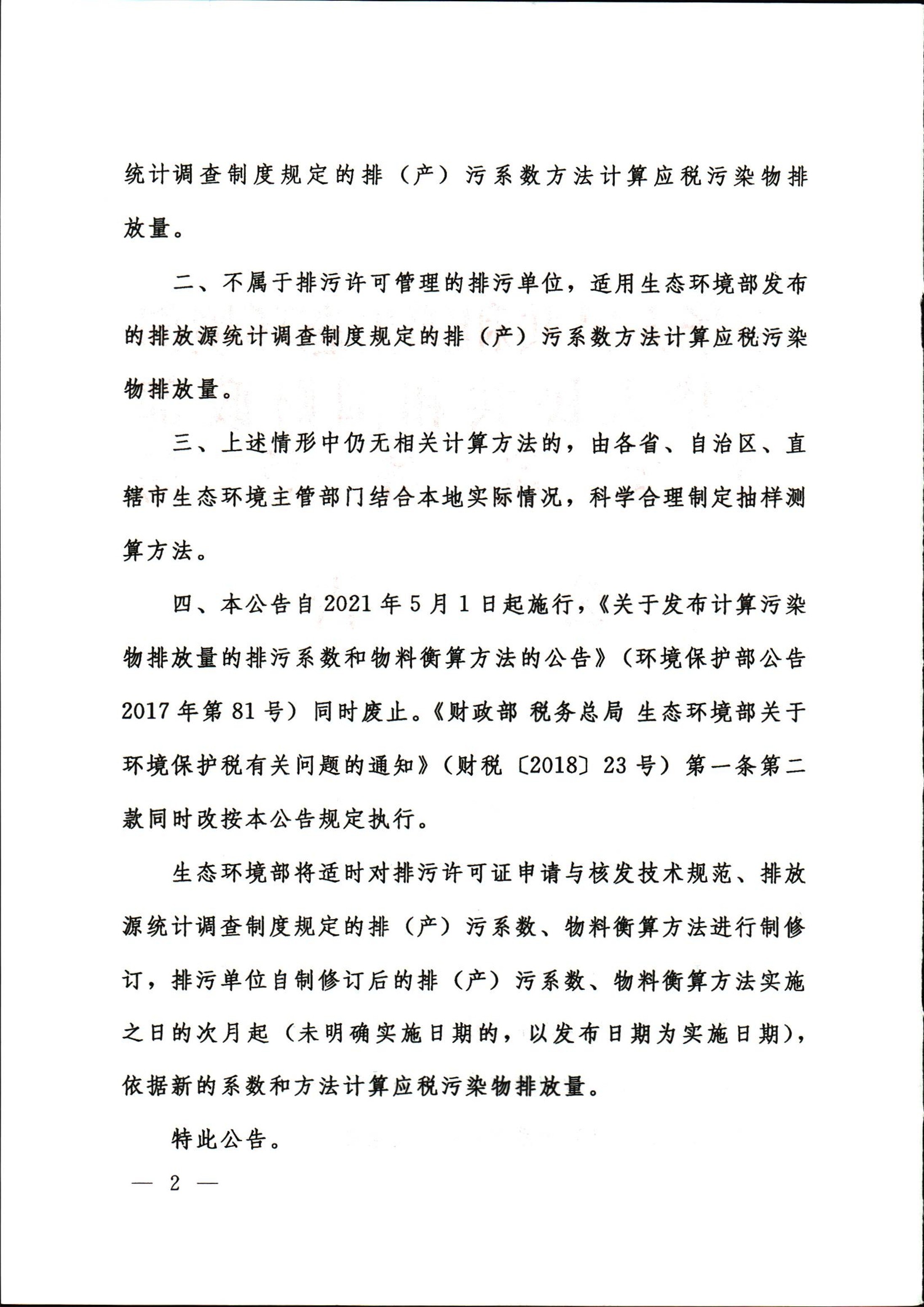 统计调查制度规定的排（产）污系数方法计算应税污染物排放量。

二、不属于排污许可管理的排污单位，适用生态环境部发布的排放源统计调查制度规定的排（产）污系数方法计算应税污染物排放量。

三、上述情形中仍无相关计算方法的，由各省、自治区、直辖市生态环境主管部门结合本地实际情况，科学合理制定抽样测算方法。

四、本公告自 2021 年 5 月 1 日起施行，《关于发布计算污染物排放量的排污系数和物料衡算方法的公告》（环境保护部公告 2017 年第 81 号）同时废止。《财政部 税务总局 生态环境部关于环境保护税有关问题的通知》（财税〔2018〕23 号）第一条第二款同时改按本公告规定执行。

生态环境部将适时对排污许可证申请与核发技术规范、排放源统计调查制度规定的排（产）污系数、物料衡算方法进行制修订，排污单位自制修订后的排（产）污系数、物料衡算方法实施之日的次月起（未明确实施日期的，以发布日期为实施日期），依据新的系数和方法计算应税污染物排放量。

特此公告。

— 2 —